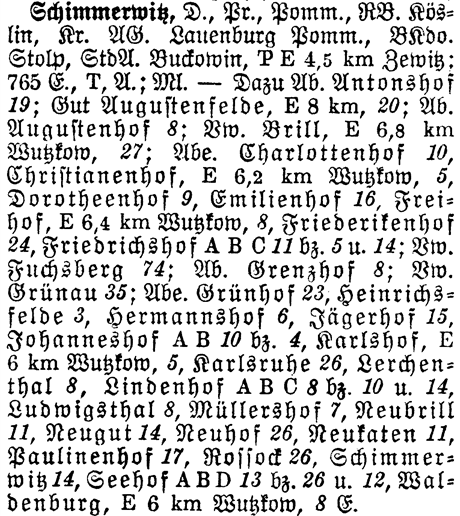 Schimmerwitz, D., Pr., Pomm., RB. Köslin, Kr. AG. Lauenburg Pomm., BKdo. Stolp, StdA. Buckowin, P E 4,5 km Zewitz; 765 E., T, A.; Ml. — Dazu Ab. Antonshof 19; Gut Augustenfelde, E 8 km, 20; Ab. Augustenhof 8; Vw. Brill, E 6,8 km Wutzkow, 27; Abe. Charlottenhof 10, Christianenhof, E 6,2 km Wutzkow, 5, Dorotheenhof 9, Emilienhof 16, Freihof, E 6,4 km Wutzkow, 8, Friederikenhof 24, Friedrichshof A B C 11 bz. 5 u. 14; Vw. Fuchsberg 74; Ab. Grenzhof 8; Vw. Grünau 35; Abe. Grünhof 23, Heinrichsfelde 3, Hermannshof 6, Jägerhof 15, Johanneshof A B 10 bz. 4, Karlshof, E 6 km Wutzkow, 5, Karlsruhe 26, Lerchenthal 8, Lindenhof A B C 8 bz. 10 u. 14, Ludwigsthal 8, Müllershof 7, Neubrill 11, Neugut 14, Neuhof 26, Neukaten 11, Paulinenhof 17, Rossock 26, Schimmerwitz 14, Seehof A B D 13 bz. 26 u. 12, Waldenburg, E 6 km Wutzkow, 8 E.